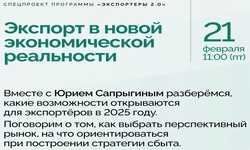 СПЕЦПРОЕКТ ПРОГРАММЫ «ЭКСПОРТЕРЫ 2.0»

Экспорт в новой экономической реальности

21
февраля
11:00 (пт)

Вместе с Юрием Сапрыгиным разберёмся, какие возможности открываются для экспортёров в 2025 году.

Поговорим о том, как выбрать перспективный рынок, на что ориентироваться при построении стратегии сбыта.